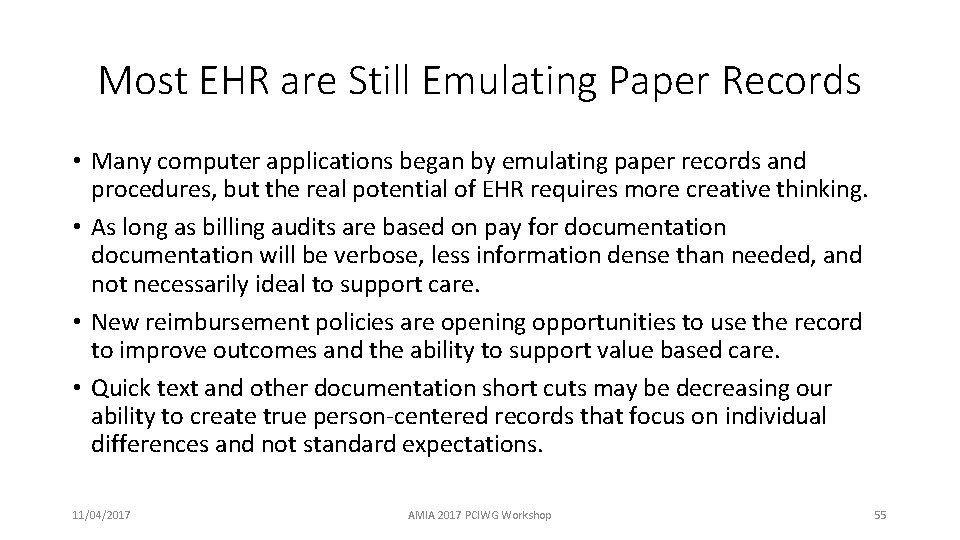 Most EHR are Still Emulating Paper Records

• Many computer applications began by emulating paper records and procedures, but the real potential of EHR requires more creative thinking.
• As long as billing audits are based on pay for documentation documentation will be verbose, less information dense than needed, and not necessarily ideal to support care.
• New reimbursement policies are opening opportunities to use the record to improve outcomes and the ability to support value based care.
• Quick text and other documentation short cuts may be decreasing our ability to create true person-centered records that focus on individual differences and not standard expectations.

11/04/2017

AMIA 2017 PCIWG Workshop

55